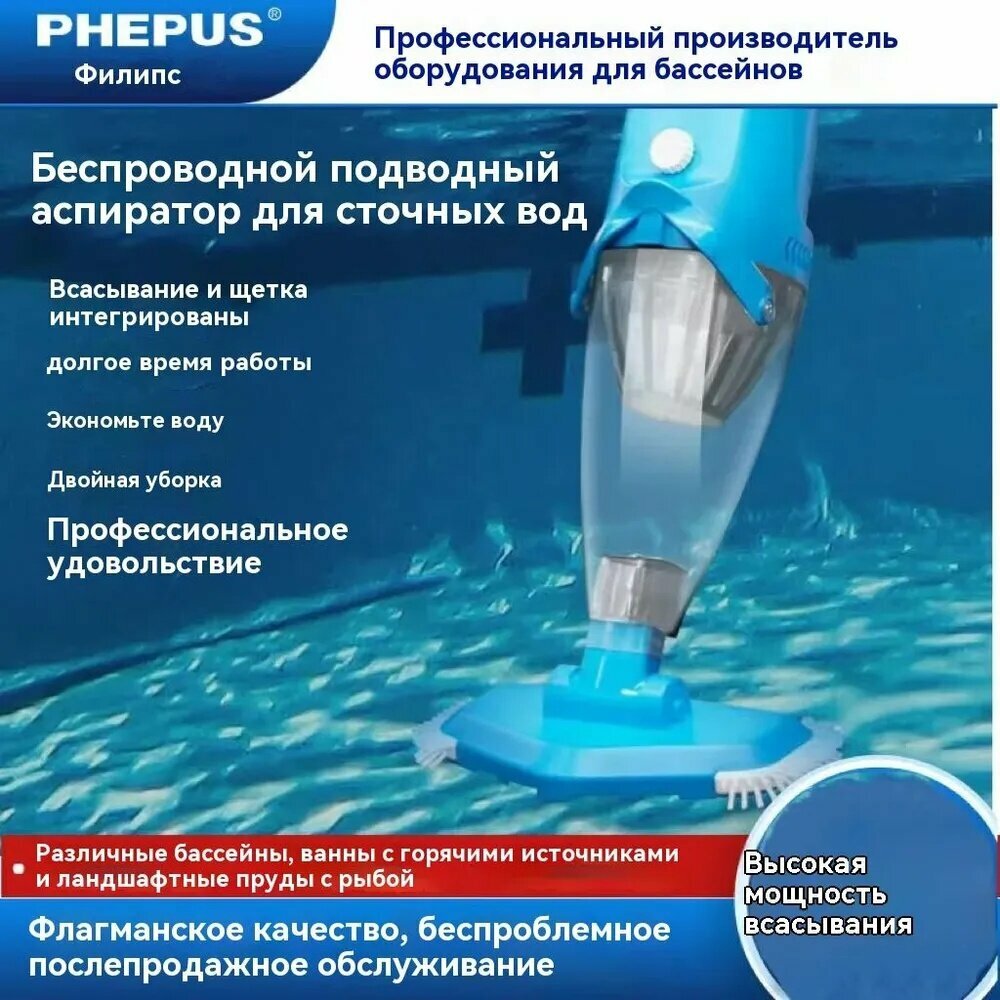 PHEPUS®
Филипс

Профессиональный производитель оборудования для бассейнов

Беспроводной подводный аспиратор для сточных вод

Всасывание и щетка интегрированы

долгое время работы

Экономьте воду

Двойная уборка

Профессиональное удовольствие

Различные бассейны, ванны с горячими источниками и ландшафтные пруды с рыбой

Высокая мощность всасывания

Флагманское качество, беспроблемное послепродажное обслуживание